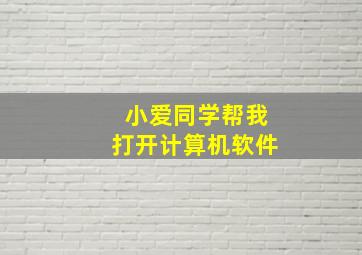 小爱同学帮我
打开计算机软件